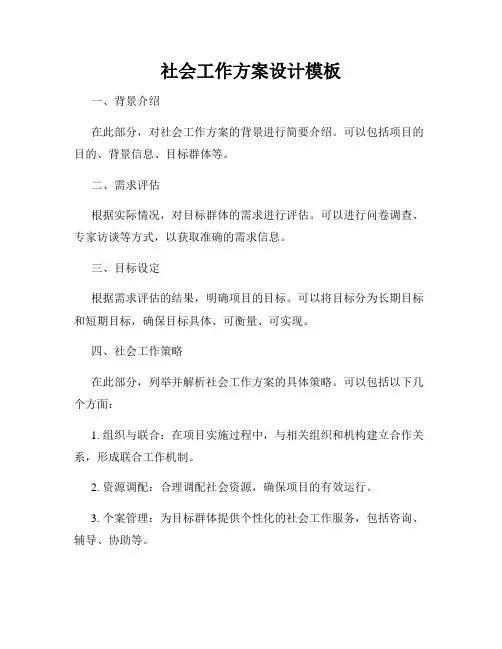 社会工作方案设计模板

一、背景介绍

在此部分，对社会工作方案的背景进行简要介绍。可以包括项目的目的、背景信息、目标群体等。

二、需求评估

根据实际情况，对目标群体的需求进行评估。可以进行问卷调查、专家访谈等方式，以获取准确的需求信息。

三、目标设定

根据需求评估的结果，明确项目的目标。可以将目标分为长期目标和短期目标，确保目标具体、可衡量、可实现。

四、社会工作策略

在此部分，列举并解析社会工作方案的具体策略。可以包括以下几个方面：

1. 组织与联合：在项目实施过程中，与相关组织和机构建立合作关系，形成联合工作机制。

2. 资源调配：合理调配社会资源，确保项目的有效运行。

3. 个案管理：为目标群体提供个性化的社会工作服务，包括咨询、辅导、协助等。